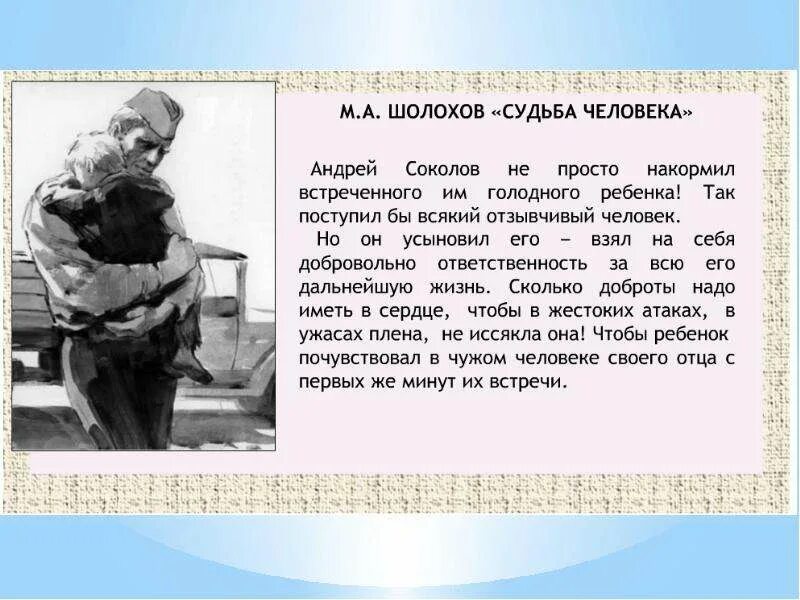 М.А. ШОЛОХОВ «СУДЬБА ЧЕЛОВЕКА»

Андрей Соколов не просто накормил встреченного им голодного ребенка! Так поступил бы всякий отзывчивый человек.

Но он усыновил его – взял на себя добровольно ответственность за всю его дальнейшую жизнь. Сколько доброты надо иметь в сердце, чтобы в жестоких атаках, в ужасах плена, не иссякла она! Чтобы ребенок почувствовал в чужом человеке своего отца с первых же минут их встречи.